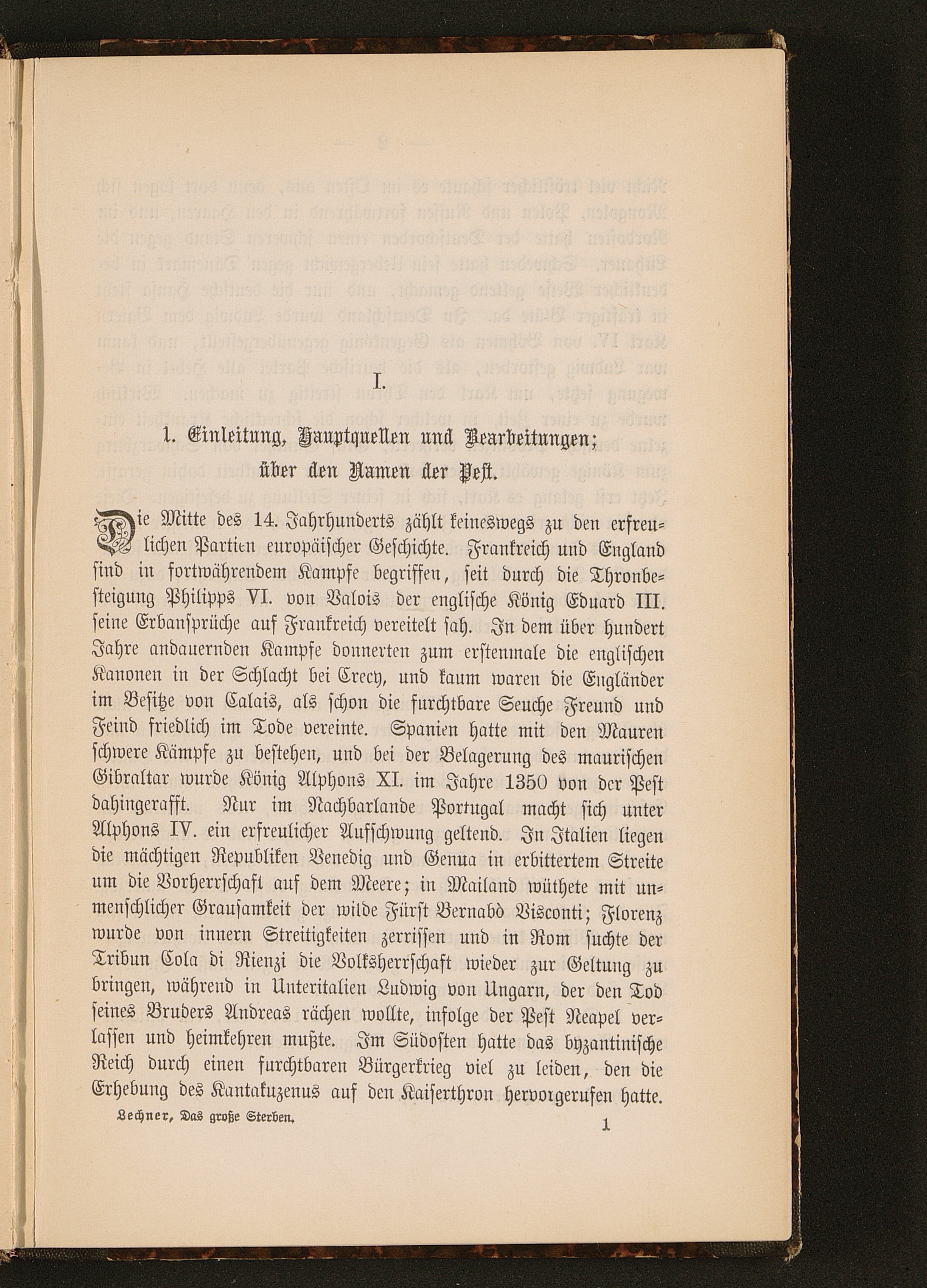 I.

1. Einleitung, Hauptquellen und Bearbeitungen; über den Namen der Pest.

Die Mitte des 14. Jahrhunderts zählt keineswegs zu den erfreulichen Partien europäischer Geschichte. Frankreich und England sind in fortwährendem Kampfe begriffen, seit durch die Thronbesteigung Philipps VI. von Valois der englische König Eduard III. seine Erbansprüche auf Frankreich vereitelt sah. In dem über hundert Jahre andauernden Kampfe donnerten zum erstenmale die englischen Kanonen in der Schlacht bei Crecy, und kaum waren die Engländer im Besitze von Calais, als schon die furchtbare Seuche Freund und Feind friedlich im Tode vereinte. Spanien hatte mit den Mauren schwere Kämpfe zu bestehen, und bei der Belagerung des maurischen Gibraltar wurde König Alphons XI. im Jahre 1350 von der Pest dahingerafft. Nur im Nachbarlande Portugal macht sich unter Alphons IV. ein erfreulicher Aufschwung geltend. In Italien liegen die mächtigen Republiken Venedig und Genua in erbittertem Streite um die Vorherrschaft auf dem Meere; in Mailand wüthete mit unmenschlicher Grausamkeit der wilde Fürst Bernabò Visconti; Florenz wurde von innern Streitigkeiten zerrissen und in Rom suchte der Tribun Cola di Rienzi die Volksherrschaft wieder zur Geltung zu bringen, während in Unteritalien Ludwig von Ungarn, der den Tod seines Bruders Andreas rächen wollte, infolge der Pest Neapel verlassen und heimkehren mußte. Im Südosten hatte das byzantinische Reich durch einen furchtbaren Bürgerkrieg viel zu leiden, den die Erhebung des Kantakuzenus auf den Kaiserthron hervorgerufen hatte.

Lechner, Das große Sterben. 1